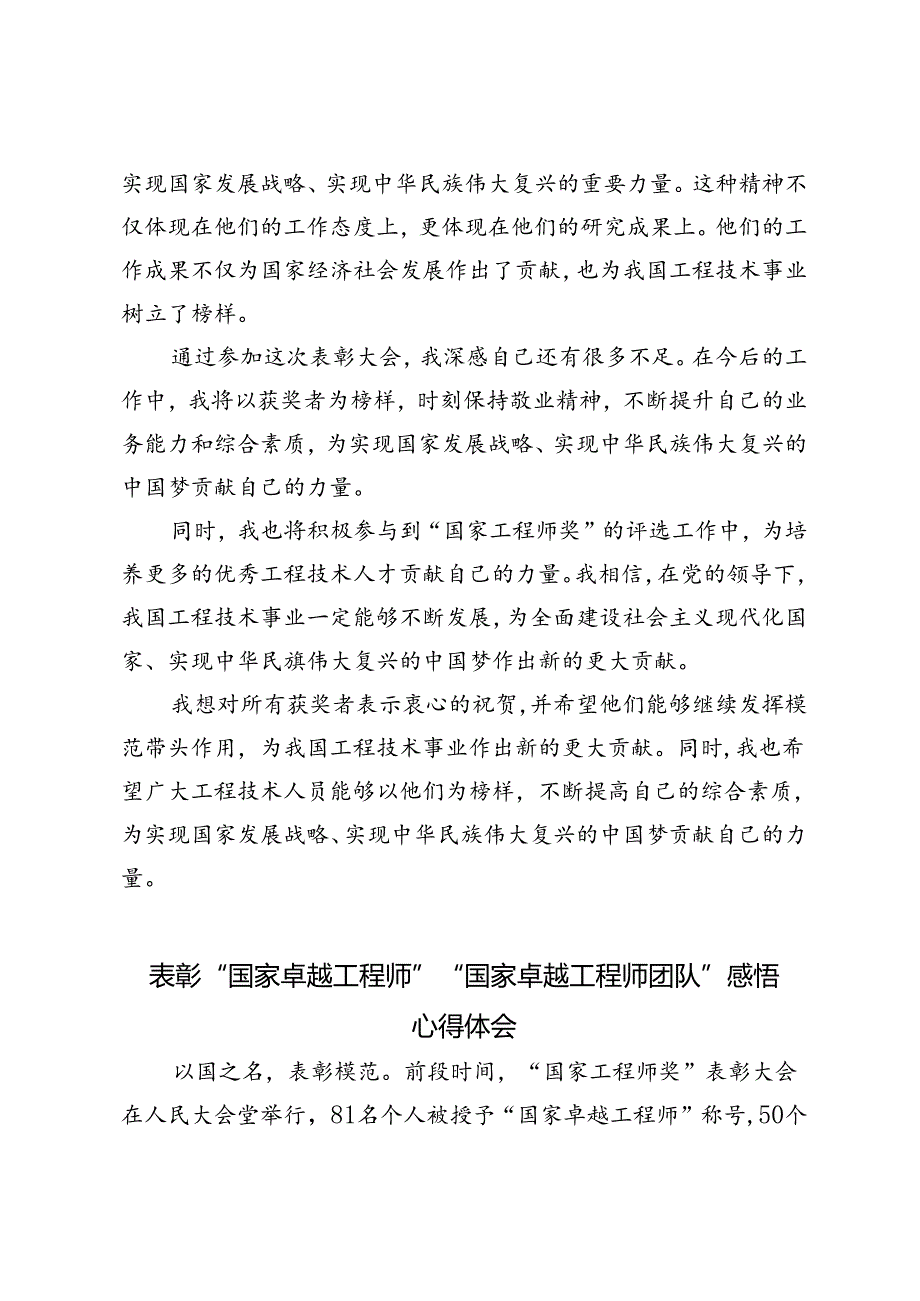 实现国家发展战略、实现中华民族伟大复兴的重要力量。这种精神不仅体现在他们的工作态度上，更体现在他们的研究成果上。他们的工作成果不仅为国家经济社会发展作出了贡献，也为我国工程技术事业树立了榜样。

通过参加这次表彰大会，我深感自己还有很多不足。在今后的工作中，我将以获奖者为榜样，时刻保持敬业精神，不断提升自己的业务能力和综合素质，为实现国家发展战略、实现中华民族伟大复兴的中国梦贡献自己的力量。

同时，我也将积极参与到“国家工程师奖”的评选工作中，为培养更多的优秀工程技术人才贡献自己的力量。我相信，在党的领导下，我国工程技术事业一定能够不断发展，为全面建设社会主义现代化国家、实现中华民旗伟大复兴的中国梦作出新的更大贡献。

我想对所有获奖者表示衷心的祝贺，并希望他们能够继续发挥模范带头作用，为我国工程技术事业作出新的更大贡献。同时，我也希望广大工程技术人员能够以他们为榜样，不断提高自己的综合素质，为实现国家发展战略、实现中华民族伟大复兴的中国梦贡献自己的力量。

表彰“国家卓越工程师”“国家卓越工程师团队”感悟心得体会

以国之名，表彰模范。前段时间，“国家工程师奖”表彰大会在人民大会堂举行，81名个人被授予“国家卓越工程师”称号，50个